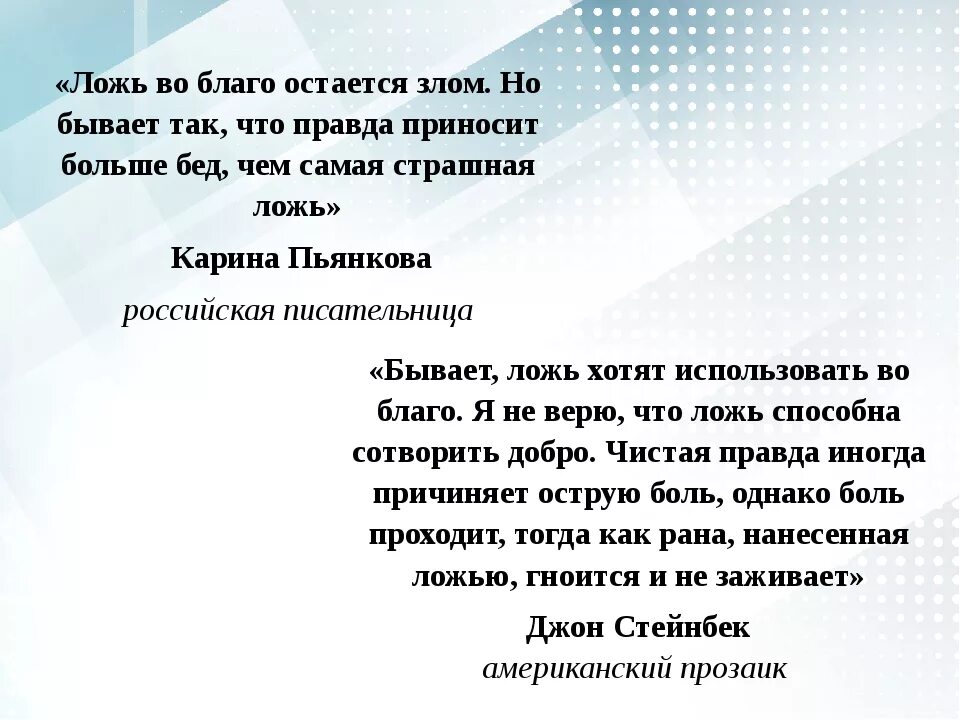 «Ложь во благо остается злом. Но бывает так, что правда приносит больше бед, чем самая страшная ложь»

Карина Пьянкова

российская писательница

«Бывает, ложь хотят использовать во благо. Я не верю, что ложь способна сотворить добро. Чистая правда иногда причиняет острую боль, однако боль проходит, тогда как рана, нанесенная ложью, гноится и не заживает»

Джон Стейнбек

американский прозаик